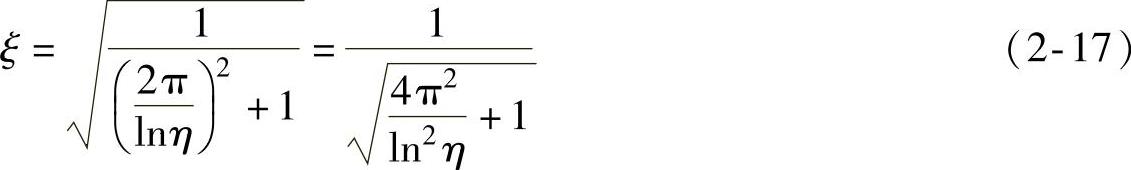 $\xi = \sqrt{\frac{1}{\left(\frac{2\pi}{\ln\eta}\right)^2 + 1}} = \frac{1}{\sqrt{\frac{4\pi^2}{\ln^2\eta} + 1}}$ (2-17)